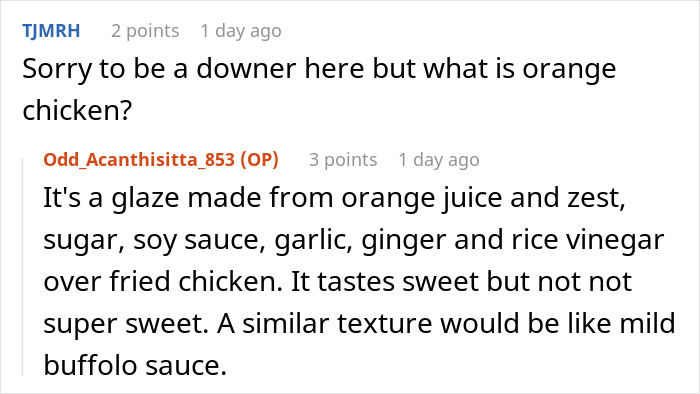 TJMRH 2 points 1 day ago
Sorry to be a downer here but what is orange chicken?

Odd_Acanthisitta_853 (OP) 3 points 1 day ago
It's a glaze made from orange juice and zest, sugar, soy sauce, garlic, ginger and rice vinegar over fried chicken. It tastes sweet but not not super sweet. A similar texture would be like mild buffolo sauce.